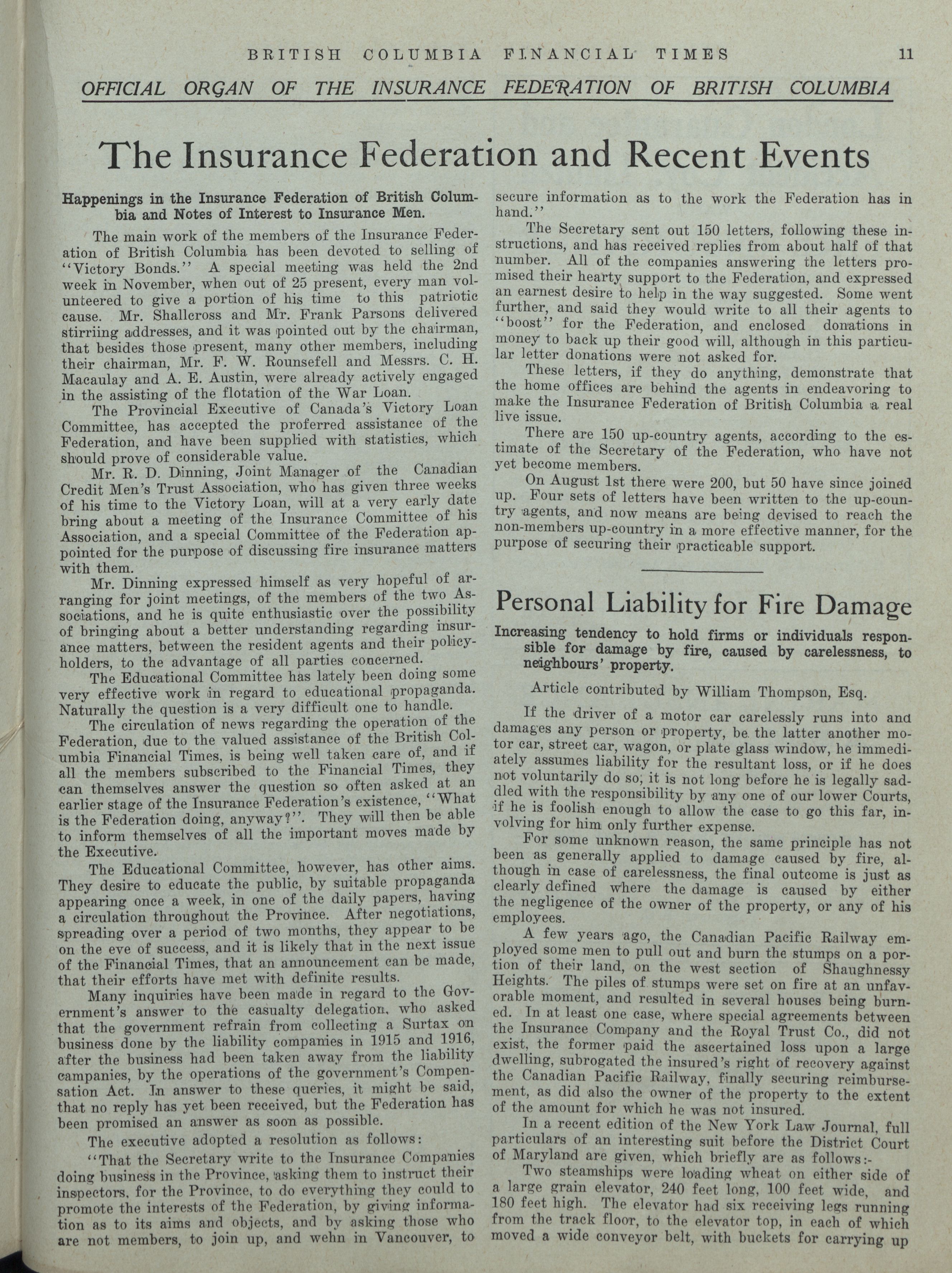 BRITISH COLUMBIA FINANCIAL TIMES 11

OFFICIAL ORGAN OF THE INSURANCE FEDERATION OF BRITISH COLUMBIA

The Insurance Federation and Recent Events

Happenings in the Insurance Federation of British Columbia and Notes of Interest to Insurance Men.

The main work of the members of the Insurance Federation of British Columbia has been devoted to selling of "Victory Bonds." A special meeting was held the 2nd week in November, when out of 25 present, every man volunteered to give a portion of his time to this patriotic cause. Mr. Shallcross and Mr. Frank Parsons delivered stirriing addresses, and it was pointed out by the chairman, that besides those present, many other members, including their chairman, Mr. F. W. Rounsefell and Messrs. C. H. Macaulay and A. E. Austin, were already actively engaged in the assisting of the flotation of the War Loan.

The Provincial Executive of Canada's Victory Loan Committee, has accepted the proferred assistance of the Federation, and have been supplied with statistics, which should prove of considerable value.

Mr. R. D. Dinning, Joint Manager of the Canadian Credit Men's Trust Association, who has given three weeks of his time to the Victory Loan, will at a very early date bring about a meeting of the Insurance Committee of his Association, and a special Committee of the Federation appointed for the purpose of discussing fire insurance matters with them.

Mr. Dinning expressed himself as very hopeful of arranging for joint meetings, of the members of the two Associations, and he is quite enthusiastic over the possibility of bringing about a better understanding regarding insurance matters, between the resident agents and their policyholders, to the advantage of all parties concerned.

The Educational Committee has lately been doing some very effective work in regard to educational propaganda. Naturally the question is a very difficult one to handle.

The circulation of news regarding the operation of the Federation, due to the valued assistance of the British Columbia Financial Times, is being well taken care of, and if all the members subscribed to the Financial Times, they can themselves answer the question so often asked at an earlier stage of the Insurance Federation's existence, "What is the Federation doing, anyway?". They will then be able to inform themselves of all the important moves made by the Executive.

The Educational Committee, however, has other aims. They desire to educate the public, by suitable propaganda appearing once a week, in one of the daily papers, having a circulation throughout the Province. After negotiations, spreading over a period of two months, they appear to be on the eve of success, and it is likely that in the next issue of the Financial Times, that an announcement can be made, that their efforts have met with definite results.

Many inquiries have been made in regard to the Government's answer to the casualty delegation, who asked that the government refrain from collecting a Surtax on business done by the liability companies in 1915 and 1916, after the business had been taken away from the liability campanies, by the operations of the government's Compensation Act. In answer to these queries, it might be said, that no reply has yet been received, but the Federation has been promised an answer as soon as possible.

The executive adopted a resolution as follows:

"That the Secretary write to the Insurance Companies doing business in the Province, asking them to instruct their inspectors, for the Province, to do everything they could to promote the interests of the Federation, by giving information as to its aims and objects, and by asking those who are not members, to join up, and wehn in Vancouver, to secure information as to the work the Federation has in hand."

The Secretary sent out 150 letters, following these instructions, and has received replies from about half of that number. All of the companies answering the letters promised their hearty support to the Federation, and expressed an earnest desire to help in the way suggested. Some went further, and said they would write to all their agents to "boost" for the Federation, and enclosed donations in money to back up their good will, although in this particular letter donations were not asked for.

These letters, if they do anything, demonstrate that the home offices are behind the agents in endeavoring to make the Insurance Federation of British Columbia a real live issue.

There are 150 up-country agents, according to the estimate of the Secretary of the Federation, who have not yet become members.

On August 1st there were 200, but 50 have since joined up. Four sets of letters have been written to the up-country agents, and now means are being devised to reach the non-members up-country in a more effective manner, for the purpose of securing their practicable support.

Personal Liability for Fire Damage

Increasing tendency to hold firms or individuals responsible for damage by fire, caused by carelessness, to neighbours' property.

Article contributed by William Thompson, Esq.

If the driver of a motor car carelessly runs into and damages any person or property, be the latter another motor car, street car, wagon, or plate glass window, he immediately assumes liability for the resultant loss, or if he does not voluntarily do so, it is not long before he is legally saddled with the responsibility by any one of our lower Courts, if he is foolish enough to allow the case to go this far, involving for him only further expense.

For some unknown reason, the same principle has not been as generally applied to damage caused by fire, although in case of carelessness, the final outcome is just as clearly defined where the damage is caused by either the negligence of the owner of the property, or any of his employees.

A few years ago, the Canadian Pacific Railway employed some men to pull out and burn the stumps on a portion of their land, on the west section of Shaughnessy Heights. The piles of stumps were set on fire at an unfavorable moment, and resulted in several houses being burned. In at least one case, where special agreements between the Insurance Company and the Royal Trust Co., did not exist, the former paid the ascertained loss upon a large dwelling, subrogated the insured's right of recovery against the Canadian Pacific Railway, finally securing reimbursement, as did also the owner of the property to the extent of the amount for which he was not insured.

In a recent edition of the New York Law Journal, full particulars of an interesting suit before the District Court of Maryland are given, which briefly are as follows:-

Two steamships were loading wheat on either side of a large grain elevator, 240 feet long, 100 feet wide, and 180 feet high. The elevator had six receiving legs running from the track floor, to the elevator top, in each of which moved a wide conveyor belt, with buckets for carrying up